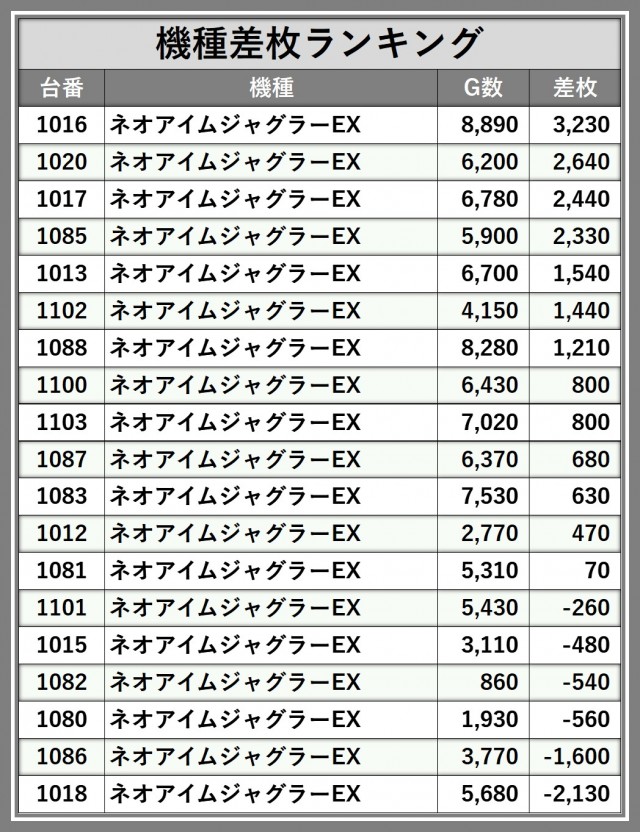 機種差枚ランキング

| 台番 | 機種 | G数 | 差枚 |
|---|---|---|---|
| 1016 | ネオアイムジャグラーEX | 8,890 | 3,230 |
| 1020 | ネオアイムジャグラーEX | 6,200 | 2,640 |
| 1017 | ネオアイムジャグラーEX | 6,780 | 2,440 |
| 1085 | ネオアイムジャグラーEX | 5,900 | 2,330 |
| 1013 | ネオアイムジャグラーEX | 6,700 | 1,540 |
| 1102 | ネオアイムジャグラーEX | 4,150 | 1,440 |
| 1088 | ネオアイムジャグラーEX | 8,280 | 1,210 |
| 1100 | ネオアイムジャグラーEX | 6,430 | 800 |
| 1103 | ネオアイムジャグラーEX | 7,020 | 800 |
| 1087 | ネオアイムジャグラーEX | 6,370 | 680 |
| 1083 | ネオアイムジャグラーEX | 7,530 | 630 |
| 1012 | ネオアイムジャグラーEX | 2,770 | 470 |
| 1081 | ネオアイムジャグラーEX | 5,310 | 70 |
| 1101 | ネオアイムジャグラーEX | 5,430 | -260 |
| 1015 | ネオアイムジャグラーEX | 3,110 | -480 |
| 1082 | ネオアイムジャグラーEX | 860 | -540 |
| 1080 | ネオアイムジャグラーEX | 1,930 | -560 |
| 1086 | ネオアイムジャグラーEX | 3,770 | -1,600 |
| 1018 | ネオアイムジャグラーEX | 5,680 | -2,130 |